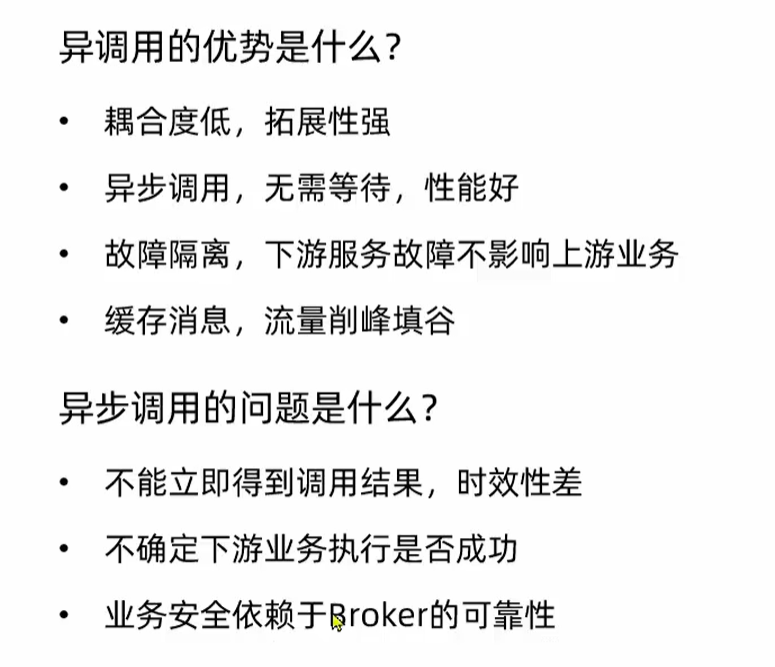 异调用的优势是什么?

• 耦合度低，拓展性强
• 异步调用，无需等待，性能好
• 故障隔离，下游服务故障不影响上游业务
• 缓存消息，流量削峰填谷

异步调用的问题是什么?

• 不能立即得到调用结果，时效性差
• 不确定下游业务执行是否成功
• 业务安全依赖于Broker的可靠性